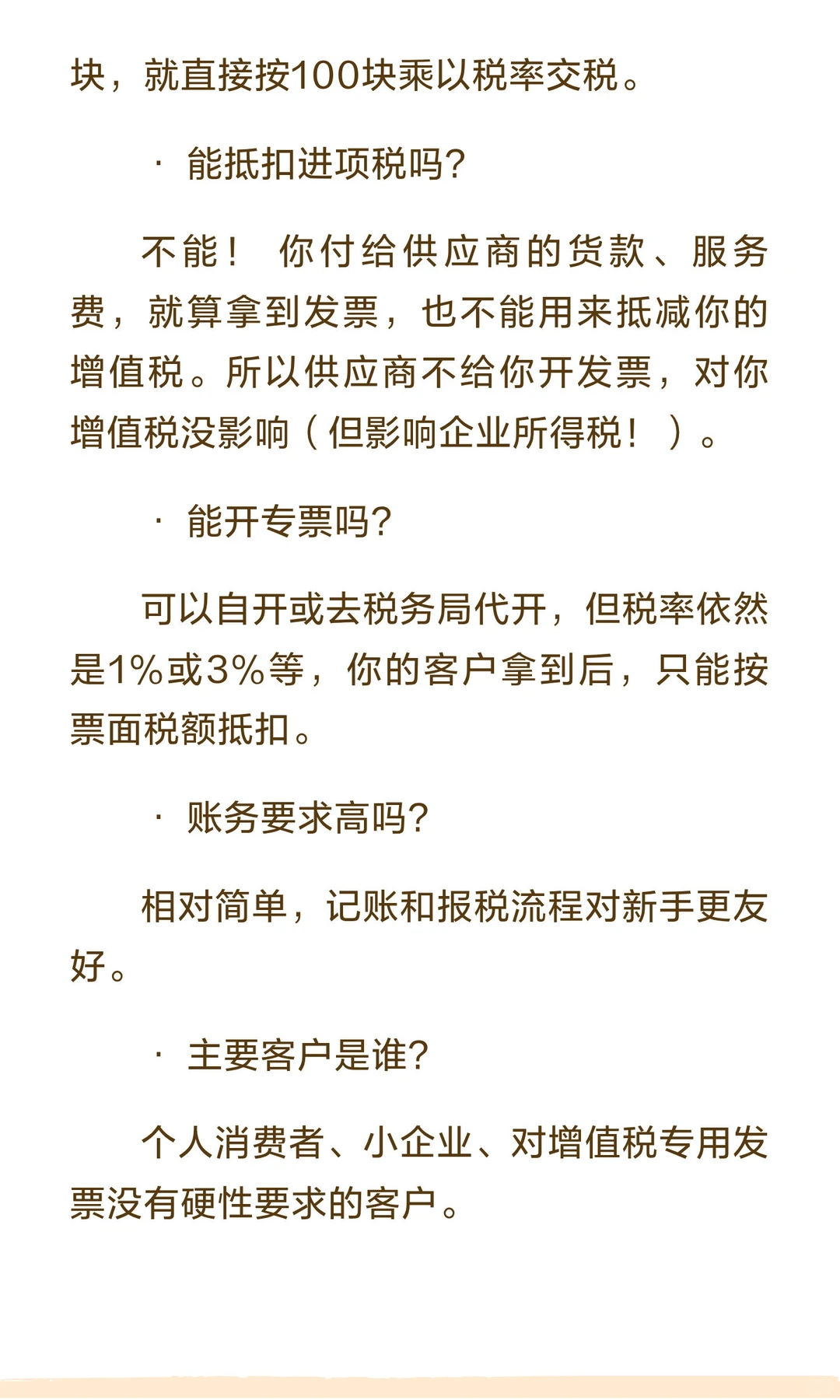 块，就直接按100块乘以税率交税。

· 能抵扣进项税吗？

不能！ 你付给供应商的货款、服务费，就算拿到发票，也不能用来抵减你的增值税。所以供应商不给你开发票，对你增值税没影响（但影响企业所得税！）。

· 能开专票吗？

可以自开或去税务局代开，但税率依然是1%或3%等，你的客户拿到后，只能按票面税额抵扣。

· 账务要求高吗？

相对简单，记账和报税流程对新手更友好。

· 主要客户是谁？

个人消费者、小企业、对增值税专用发票没有硬性要求的客户。